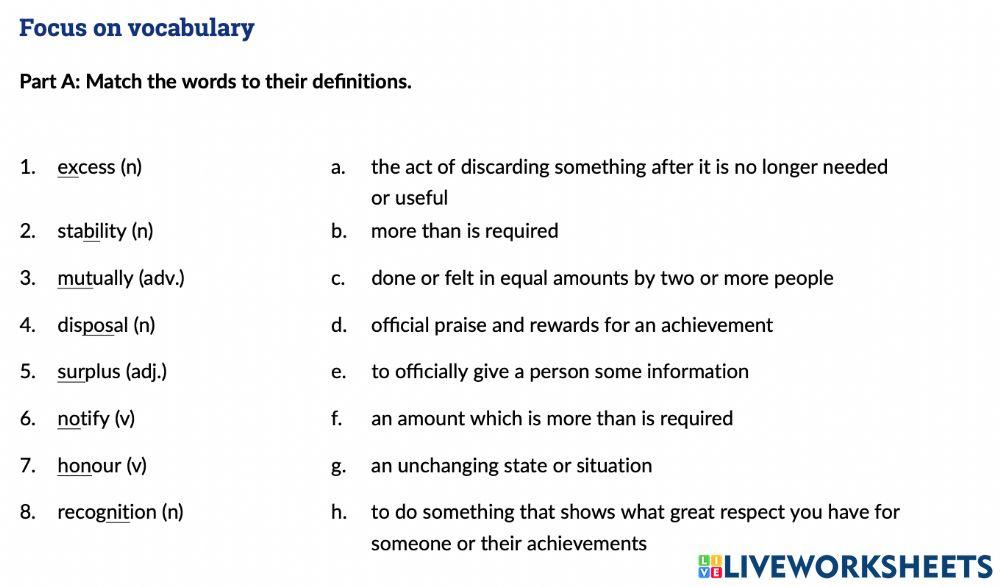 Focus on vocabulary

Part A: Match the words to their definitions.

1. excess (n)
2. stability (n)
3. mutually (adv.)
4. disposal (n)
5. surplus (adj.)
6. notify (v)
7. honour (v)
8. recognition (n)

a. the act of discarding something after it is no longer needed or useful
b. more than is required
c. done or felt in equal amounts by two or more people
d. official praise and rewards for an achievement
e. to officially give a person some information
f. an amount which is more than is required
g. an unchanging state or situation
h. to do something that shows what great respect you have for someone or their achievements

LIVEWORKSHEETS